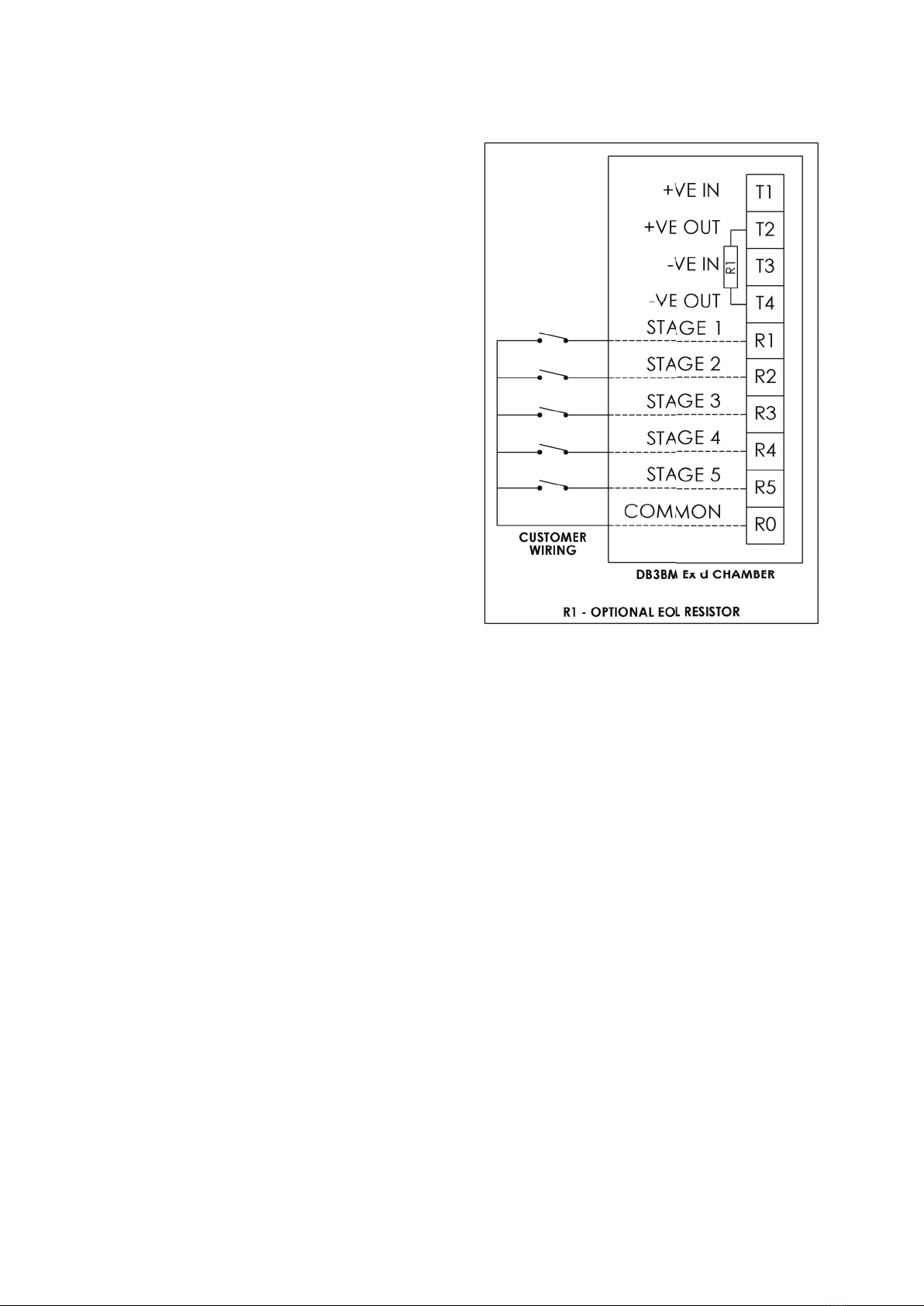 +VE IN
T1
+VE OUT
T2
-VE IN
R1
T3
-VE OUT
T4
STAGE 1
R1
STAGE 2
R2
STAGE 3
R3
STAGE 4
R4
STAGE 5
R5
COMMON
R0
CUSTOMER WIRING
DB3BM Ex d CHAMBER
R1 - OPTIONAL EOL RESISTOR